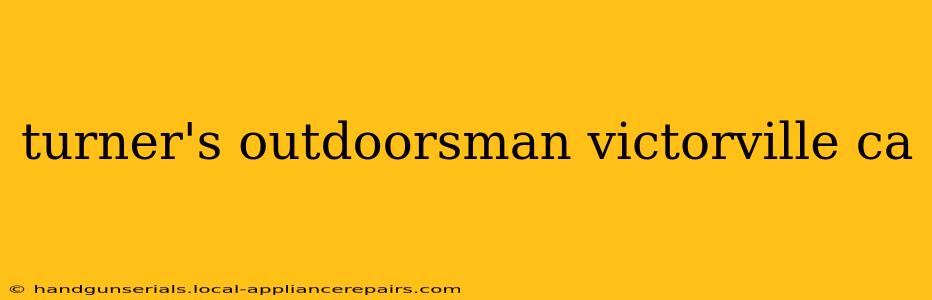 turner's outdoorsman victorville ca

© handgunserials.local-appliancerepairs.com